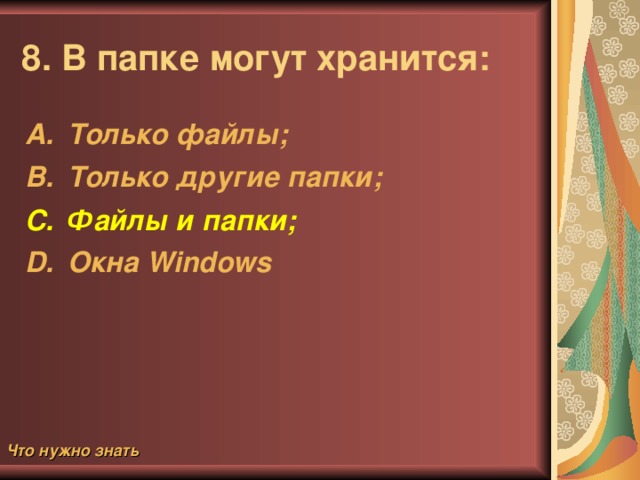 8. В папке могут хранится:

A. Только файлы;
B. Только другие папки;
C. Файлы и папки;
D. Окна Windows

Что нужно знать